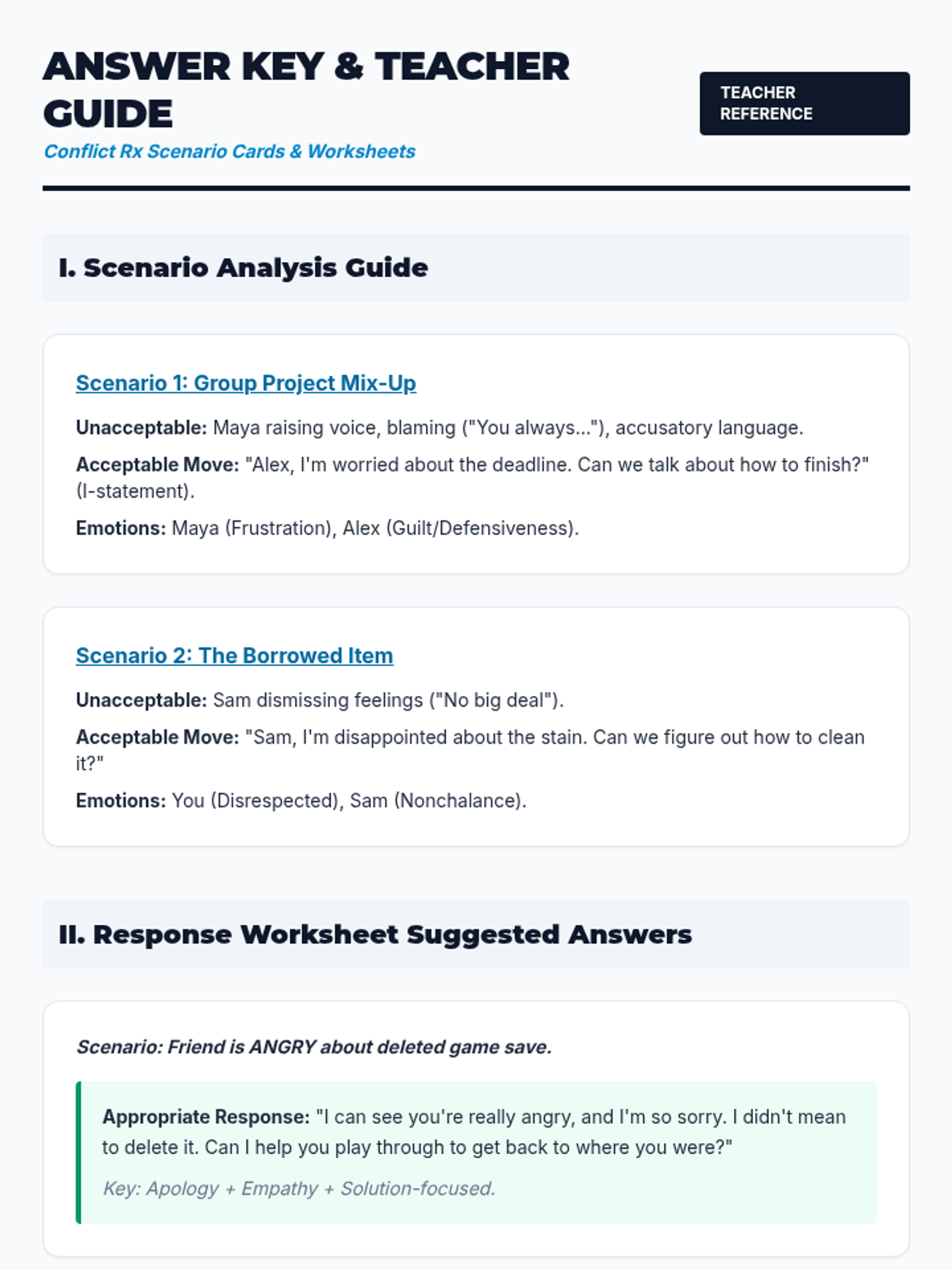 ANSWER KEY & TEACHER GUIDE

Conflict Rx Scenario Cards & Worksheets

TEACHER REFERENCE

I. Scenario Analysis Guide

Scenario 1: Group Project Mix-Up

Unacceptable: Maya raising voice, blaming ("You always..."), accusatory language.

Acceptable Move: "Alex, I'm worried about the deadline. Can we talk about how to finish?" (I-statement).

Emotions: Maya (Frustration), Alex (Guilt/Defensiveness).

Scenario 2: The Borrowed Item

Unacceptable: Sam dismissing feelings ("No big deal").

Acceptable Move: "Sam, I'm disappointed about the stain. Can we figure out how to clean it?"

Emotions: You (Disrespected), Sam (Nonchalance).

II. Response Worksheet Suggested Answers

Scenario: Friend is ANGRY about deleted game save.

Appropriate Response: "I can see you're really angry, and I'm so sorry. I didn't mean to delete it. Can I help you play through to get back to where you were?"

Key: Apology + Empathy + Solution-focused.